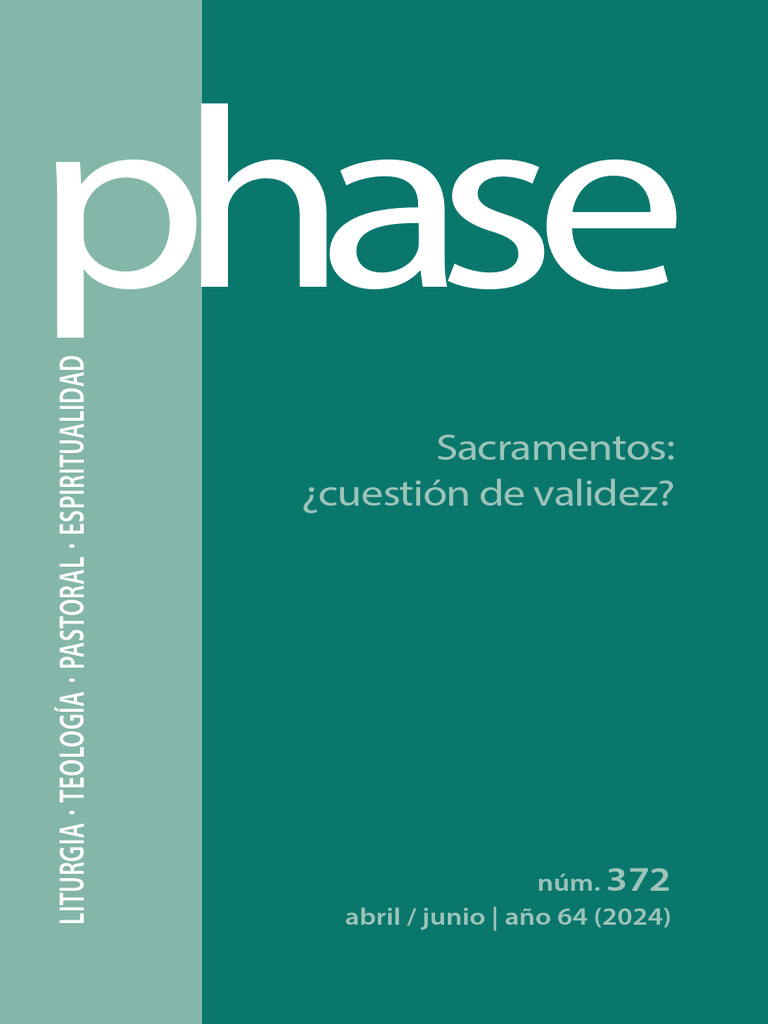 phase

LITURGIA · TEOLOGÍA · PASTORAL · ESPIRITUALIDAD

Sacramentos:
¿cuestión de validez?

núm. 372
abril / junio | año 64 (2024)